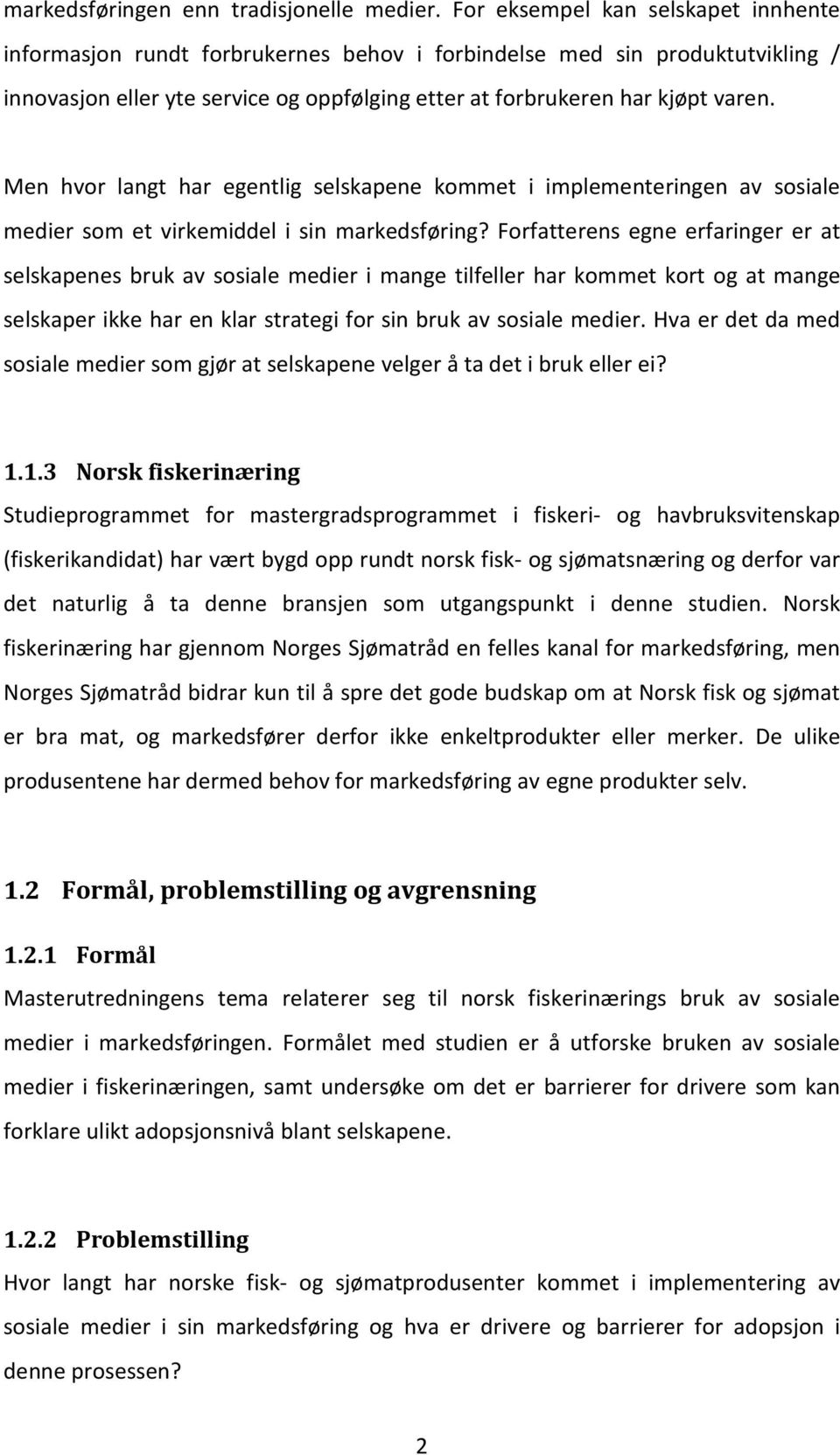 markedsføringen enn tradisjonelle medier. For eksempel kan selskapet innhente informasjon rundt forbrukernes behov i forbindelse med sin produktutvikling / innovasjon eller yte service og oppfølging etter at forbrukeren har kjøpt varen.

Men hvor langt har egentlig selskapene kommet i implementeringen av sosiale medier som et virkemiddel i sin markedsføring? Forfatterens egne erfaringer er at selskapenes bruk av sosiale medier i mange tilfeller har kommet kort og at mange selskaper ikke har en klar strategi for sin bruk av sosiale medier. Hva er det da med sosiale medier som gjør at selskapene velger å ta det i bruk eller ei?

1.1.3 Norsk fiskerinæring

Studieprogrammet for mastergradsprogrammet i fiskeri- og havbruksvitenskap (fiskerikandidat) har vært bygd opp rundt norsk fisk- og sjømatsnæring og derfor var det naturlig å ta denne bransjen som utgangspunkt i denne studien. Norsk fiskerinæring har gjennom Norges Sjømatråd en felles kanal for markedsføring, men Norges Sjømatråd bidrar kun til å spre det gode budskap om at Norsk fisk og sjømat er bra mat, og markedsfører derfor ikke enkeltprodukter eller merker. De ulike produsentene har dermed behov for markedsføring av egne produkter selv.

1.2 Formål, problemstilling og avgrensning

1.2.1 Formål

Masterutredningens tema relaterer seg til norsk fiskerinærings bruk av sosiale medier i markedsføringen. Formålet med studien er å utforske bruken av sosiale medier i fiskerinæringen, samt undersøke om det er barrierer for drivere som kan forklare ulikt adopsjonsnivå blant selskapene.

1.2.2 Problemstilling

Hvor langt har norske fisk- og sjømatprodusenter kommet i implementering av sosiale medier i sin markedsføring og hva er drivere og barrierer for adopsjon i denne prosessen?

2